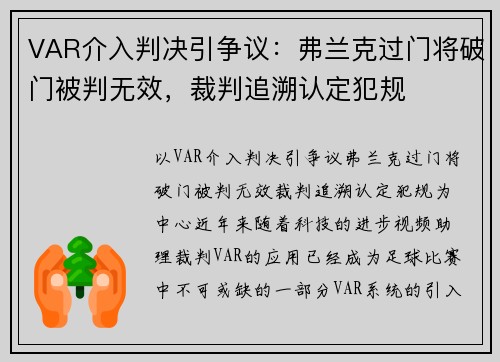 VAR介入判决引争议：弗兰克过门将破门被判无效，裁判追溯认定犯规

以VAR介入判决引争议弗兰克过门将破门被判无效裁判追溯认定犯规为中心近年来随着科技的进步视频助理裁判VAR的应用已经成为足球比赛中不可或缺的一部分VAR系统的引入